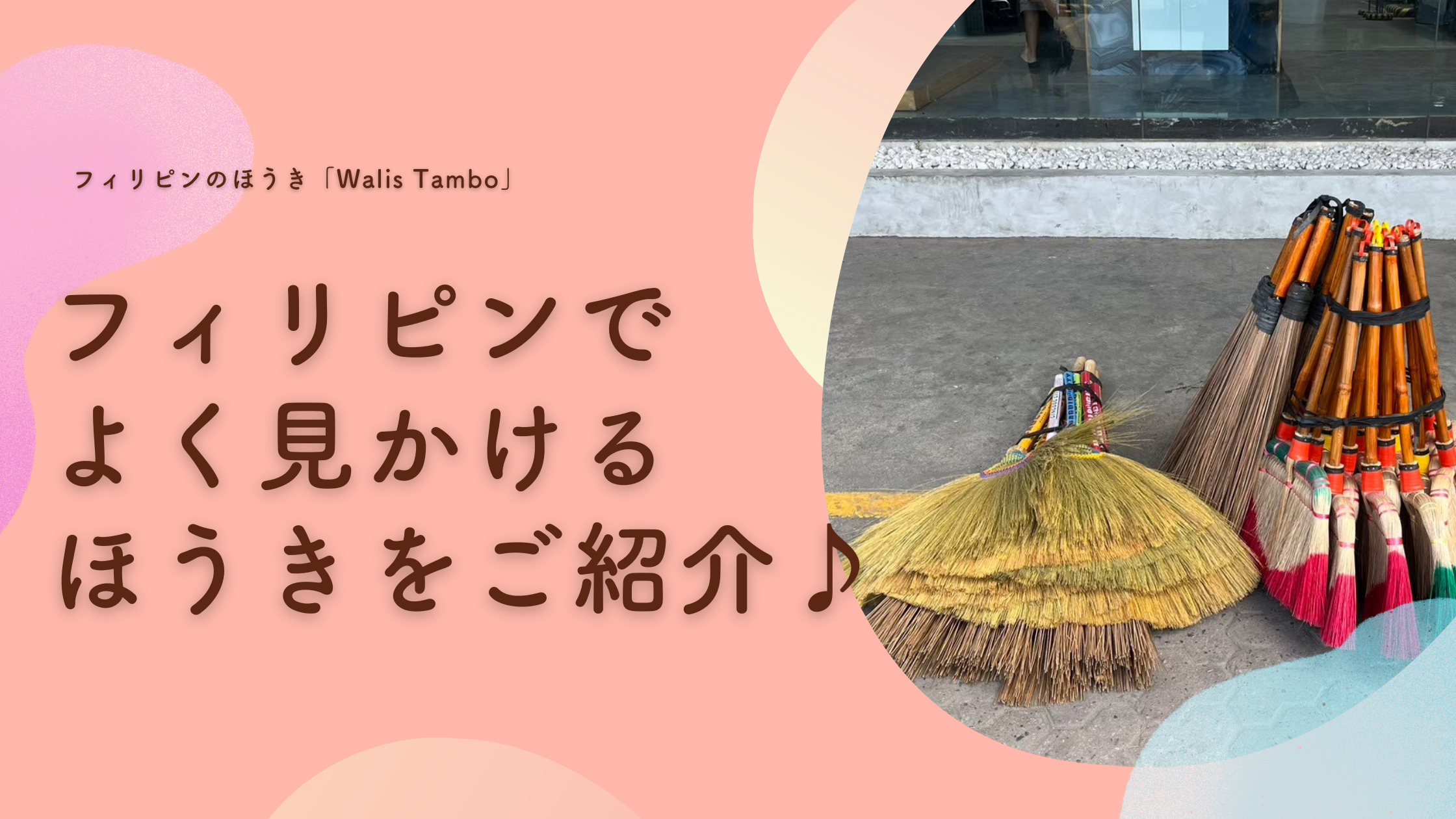 フィリピンのほうき「Walis Tambo」

フィリピンで
よく見かける
ほうきをご紹介♪